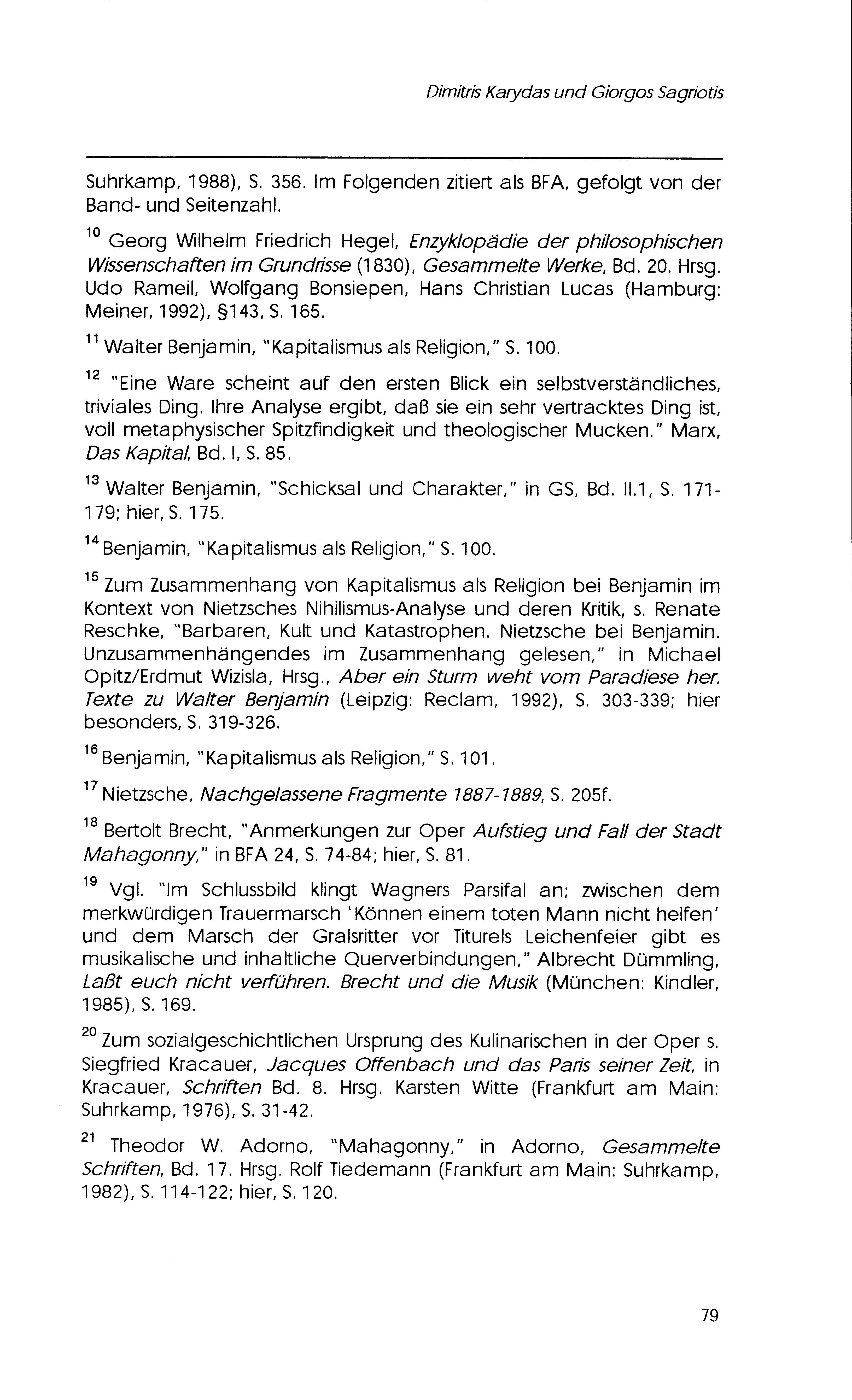 Dimitris Karydas und Giorgos Sagriotis

Suhrkamp, 1988), S. 356. Im Folgenden zitiert als BFA, gefolgt von der Band- und Seitenzahl.

$^{10}$ Georg Wilhelm Friedrich Hegel, Enzyklopädie der philosophischen Wissenschaften im Grundrisse (1830), Gesammelte Werke, Bd. 20. Hrsg. Udo Rameil, Wolfgang Bonsiepen, Hans Christian Lucas (Hamburg: Meiner, 1992), §143, S. 165.

$^{11}$ Walter Benjamin, "Kapitalismus als Religion," S. 100.

$^{12}$ "Eine Ware scheint auf den ersten Blick ein selbstverständliches, triviales Ding. Ihre Analyse ergibt, daß sie ein sehr vertracktes Ding ist, voll metaphysischer Spitzfindigkeit und theologischer Mucken." Marx, Das Kapital, Bd. I, S. 85.

$^{13}$ Walter Benjamin, "Schicksal und Charakter," in GS, Bd. II.1, S. 171-179; hier, S. 175.

$^{14}$ Benjamin, "Kapitalismus als Religion," S. 100.

$^{15}$ Zum Zusammenhang von Kapitalismus als Religion bei Benjamin im Kontext von Nietzsches Nihilismus-Analyse und deren Kritik, s. Renate Reschke, "Barbaren, Kult und Katastrophen. Nietzsche bei Benjamin. Unzusammenhängendes im Zusammenhang gelesen," in Michael Opitz/Erdmut Wizisla, Hrsg., Aber ein Sturm weht vom Paradiese her. Texte zu Walter Benjamin (Leipzig: Reclam, 1992), S. 303-339; hier besonders, S. 319-326.

$^{16}$ Benjamin, "Kapitalismus als Religion," S. 101.

$^{17}$ Nietzsche, Nachgelassene Fragmente 1887-1889, S. 205f.

$^{18}$ Bertolt Brecht, "Anmerkungen zur Oper Aufstieg und Fall der Stadt Mahagonny," in BFA 24, S. 74-84; hier, S. 81.

$^{19}$ Vgl. "Im Schlussbild klingt Wagners Parsifal an; zwischen dem merkwürdigen Trauermarsch 'Können einem toten Mann nicht helfen' und dem Marsch der Gralsritter vor Titurels Leichenfeier gibt es musikalische und inhaltliche Querverbindungen," Albrecht Dümmling, Laßt euch nicht verführen. Brecht und die Musik (München: Kindler, 1985), S. 169.

$^{20}$ Zum sozialgeschichtlichen Ursprung des Kulinarischen in der Oper s. Siegfried Kracauer, Jacques Offenbach und das Paris seiner Zeit, in Kracauer, Schriften Bd. 8. Hrsg. Karsten Witte (Frankfurt am Main: Suhrkamp, 1976), S. 31-42.

$^{21}$ Theodor W. Adorno, "Mahagonny," in Adorno, Gesammelte Schriften, Bd. 17. Hrsg. Rolf Tiedemann (Frankfurt am Main: Suhrkamp, 1982), S. 114-122; hier, S. 120.

79